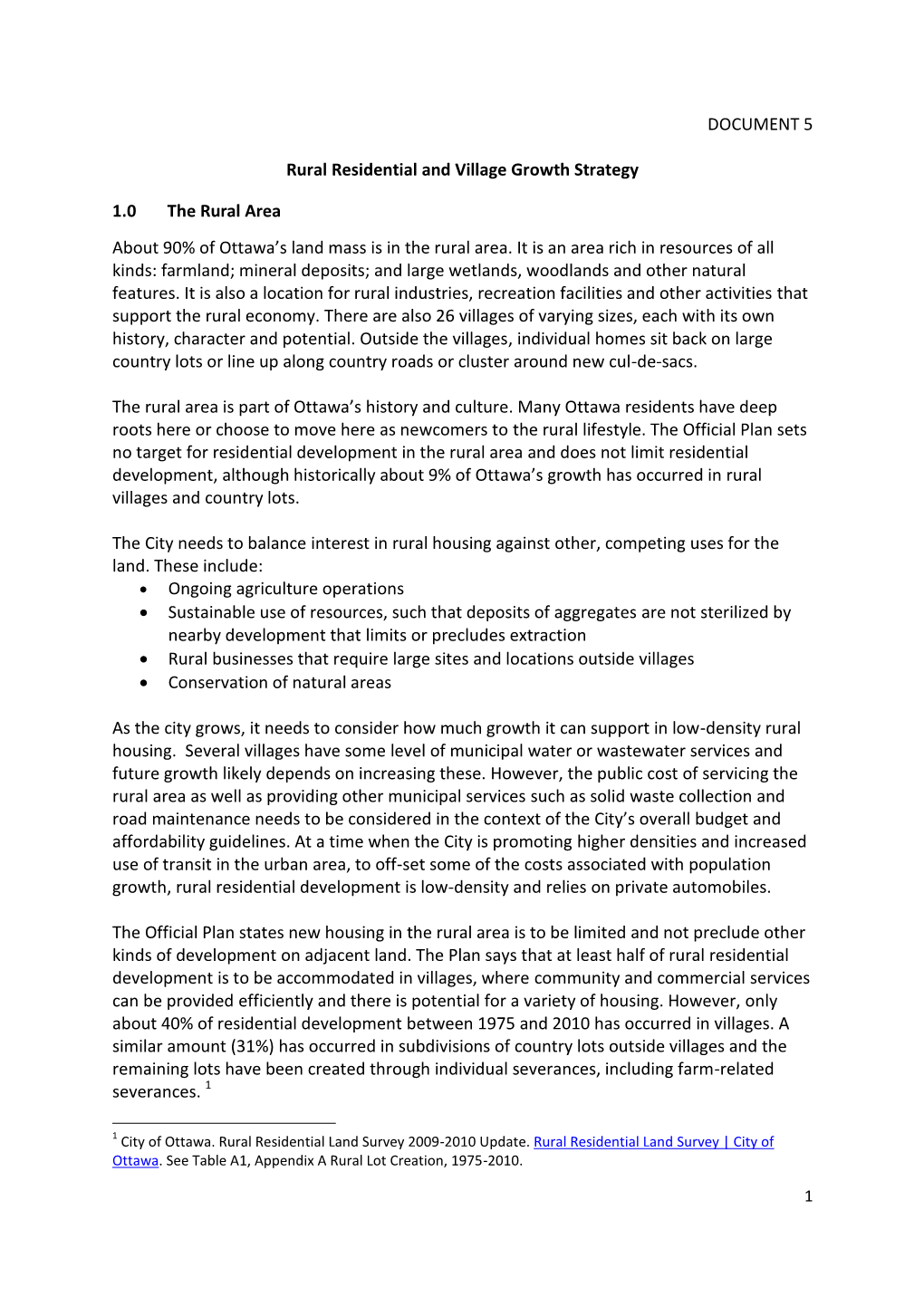 DOCUMENT 5

Rural Residential and Village Growth Strategy

1.0 The Rural Area

About 90% of Ottawa's land mass is in the rural area. It is an area rich in resources of all kinds: farmland; mineral deposits; and large wetlands, woodlands and other natural features. It is also a location for rural industries, recreation facilities and other activities that support the rural economy. There are also 26 villages of varying sizes, each with its own history, character and potential. Outside the villages, individual homes sit back on large country lots or line up along country roads or cluster around new cul-de-sacs.

The rural area is part of Ottawa's history and culture. Many Ottawa residents have deep roots here or choose to move here as newcomers to the rural lifestyle. The Official Plan sets no target for residential development in the rural area and does not limit residential development, although historically about 9% of Ottawa's growth has occurred in rural villages and country lots.

The City needs to balance interest in rural housing against other, competing uses for the land. These include:
• Ongoing agriculture operations
• Sustainable use of resources, such that deposits of aggregates are not sterilized by nearby development that limits or precludes extraction
• Rural businesses that require large sites and locations outside villages
• Conservation of natural areas

As the city grows, it needs to consider how much growth it can support in low-density rural housing. Several villages have some level of municipal water or wastewater services and future growth likely depends on increasing these. However, the public cost of servicing the rural area as well as providing other municipal services such as solid waste collection and road maintenance needs to be considered in the context of the City's overall budget and affordability guidelines. At a time when the City is promoting higher densities and increased use of transit in the urban area, to off-set some of the costs associated with population growth, rural residential development is low-density and relies on private automobiles.

The Official Plan states new housing in the rural area is to be limited and not preclude other kinds of development on adjacent land. The Plan says that at least half of rural residential development is to be accommodated in villages, where community and commercial services can be provided efficiently and there is potential for a variety of housing. However, only about 40% of residential development between 1975 and 2010 has occurred in villages. A similar amount (31%) has occurred in subdivisions of country lots outside villages and the remaining lots have been created through individual severances, including farm-related severances. $^1$

$^1$ City of Ottawa. Rural Residential Land Survey 2009-2010 Update. Rural Residential Land Survey | City of Ottawa. See Table A1, Appendix A Rural Lot Creation, 1975-2010.

1